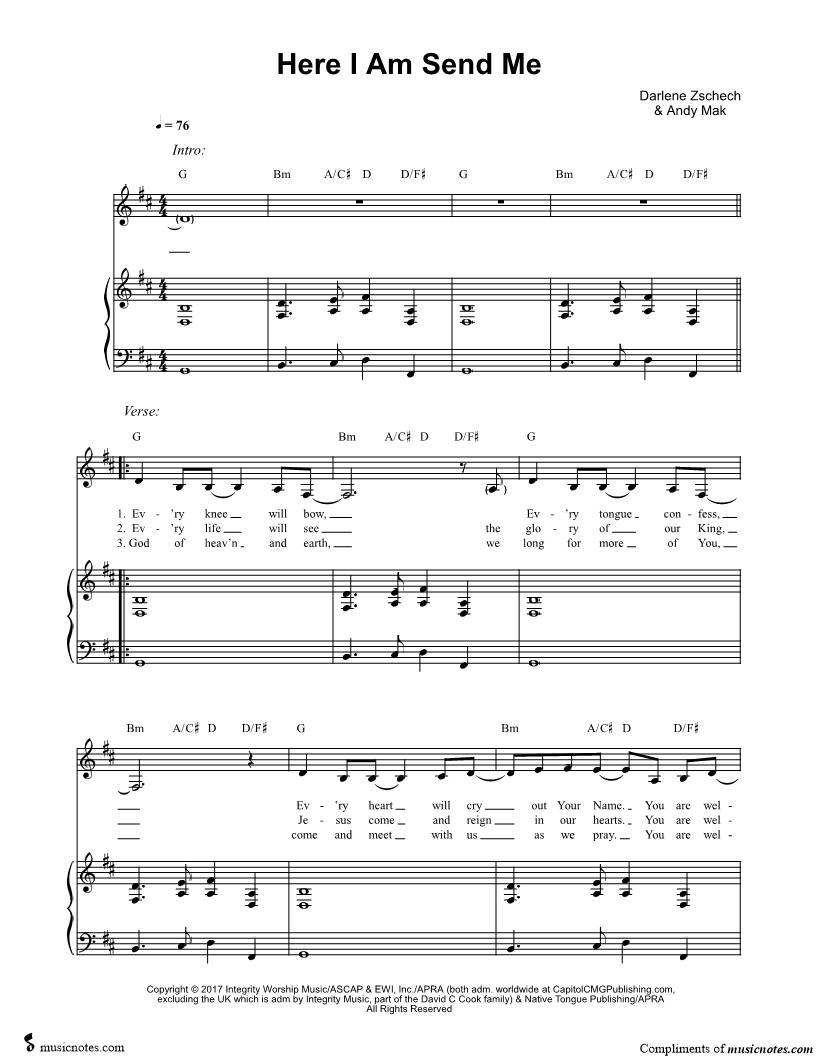 Here I Am Send Me

Darlene Zschech
& Andy Mak

♩ = 76

Intro:

G Bm A/C♯ D D/F♯ G Bm A/C♯ D D/F♯

Verse:

G Bm A/C♯ D D/F♯ G

1. Ev - 'ry knee will bow, Ev - 'ry tongue con - fess,
2. Ev - 'ry life will see the glo - ry of our King,
3. God of heav'n and earth, we long for more of You,

Bm A/C♯ D D/F♯ G Bm A/C♯ D D/F♯

Ev - 'ry heart will cry out Your Name. You are wel -
Je - sus come and reign in our hearts. You are wel -
come and meet with us as we pray. You are wel -

Copyright © 2017 Integrity Worship Music/ASCAP & EWI, Inc./APRA (both adm. worldwide at CapitolCMGPublishing.com, excluding the UK which is adm by Integrity Music, part of the David C Cook family) & Native Tongue Publishing/APRA
All Rights Reserved

musicnotes.com

Compliments of musicnotes.com